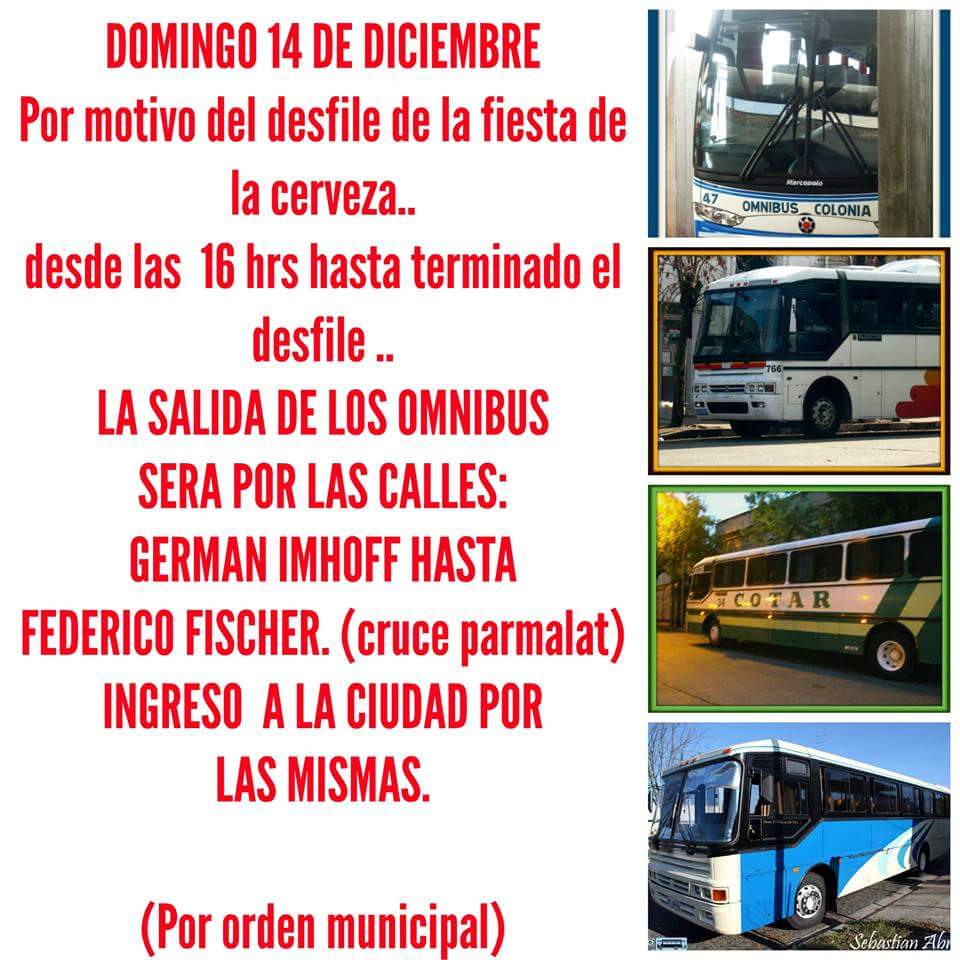 DOMINGO 14 DE DICIEMBRE
Por motivo del desfile de la fiesta de la cerveza..
desde las 16 hrs hasta terminado el desfile ..
LA SALIDA DE LOS OMNIBUS SERA POR LAS CALLES:
GERMAN IMHOFF HASTA FEDERICO FISCHER. (cruce parmalat)
INGRESO A LA CIUDAD POR LAS MISMAS.

(Por orden municipal)

Marcopolo
47 OMNIBUS COLONIA

766

COTAR

Sebastian Abr